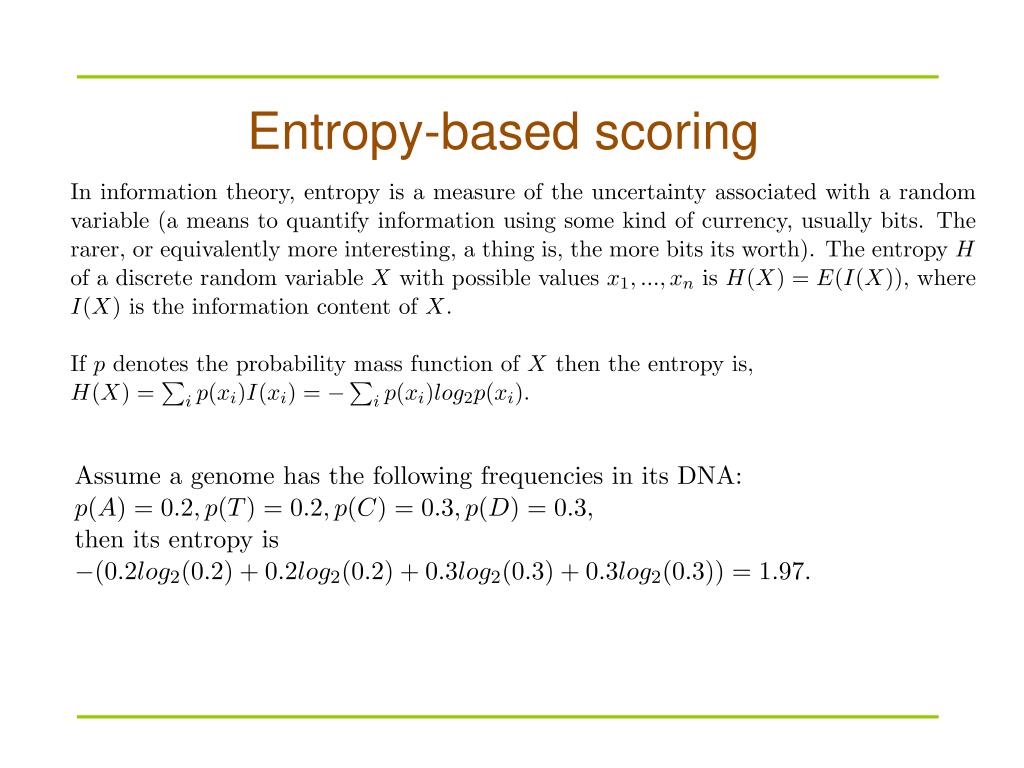 Entropy-based scoring

In information theory, entropy is a measure of the uncertainty associated with a random variable (a means to quantify information using some kind of currency, usually bits. The rarer, or equivalently more interesting, a thing is, the more bits its worth). The entropy $H$ of a discrete random variable $X$ with possible values $x_1, ..., x_n$ is $H(X) = E(I(X))$, where $I(X)$ is the information content of $X$.

If $p$ denotes the probability mass function of $X$ then the entropy is, $H(X) = \sum_i p(x_i)I(x_i) = -\sum_i p(x_i)log_2 p(x_i)$.

Assume a genome has the following frequencies in its DNA: $p(A) = 0.2, p(T) = 0.2, p(C) = 0.3, p(D) = 0.3$, then its entropy is $-(0.2log_2(0.2) + 0.2log_2(0.2) + 0.3log_2(0.3) + 0.3log_2(0.3)) = 1.97$.